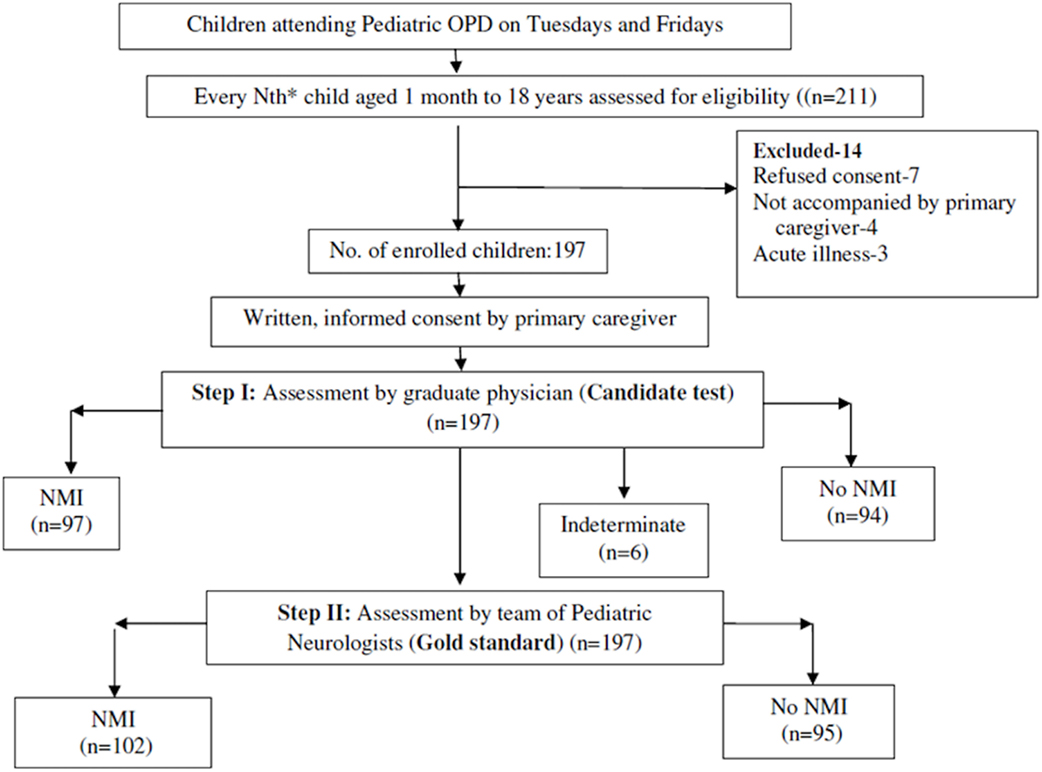 Children attending Pediatric OPD on Tuesdays and Fridays

Every Nth* child aged 1 month to 18 years assessed for eligibility ((n=211)

Excluded-14
Refused consent-7
Not accompanied by primary caregiver-4
Acute illness-3

No. of enrolled children:197

Written, informed consent by primary caregiver

Step I: Assessment by graduate physician (Candidate test) (n=197)

NMI (n=97)

Indeterminate (n=6)

No NMI (n=94)

Step II: Assessment by team of Pediatric Neurologists (Gold standard) (n=197)

NMI (n=102)

No NMI (n=95)